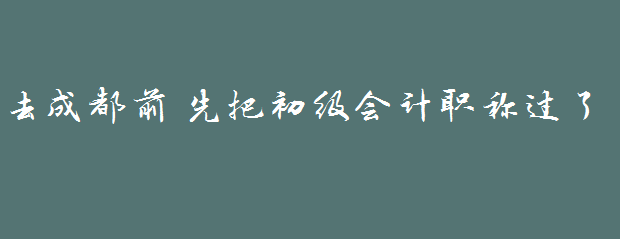 去成都前 先把初级会计职称过了